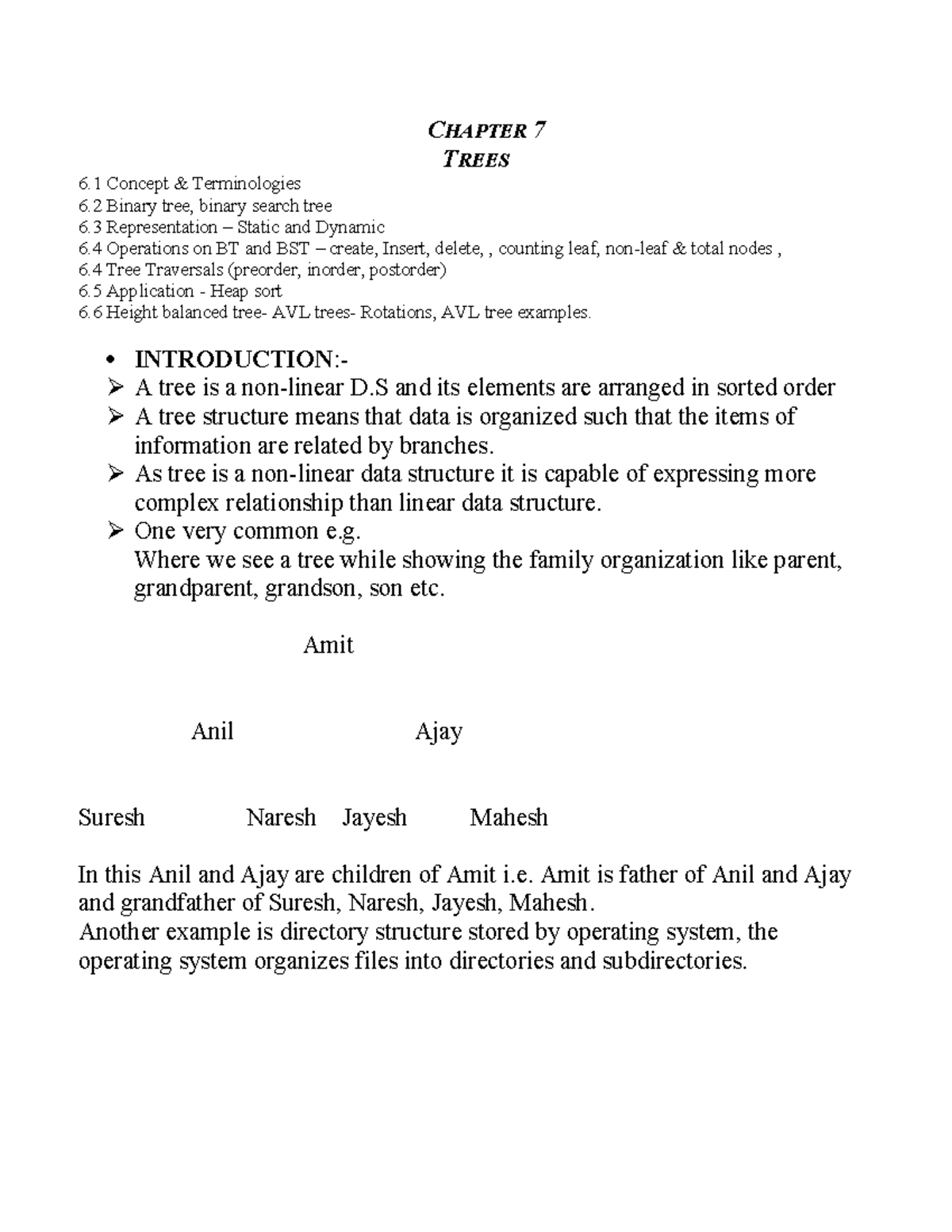 CHAPTER 7
TREES

6.1 Concept & Terminologies
6.2 Binary tree, binary search tree
6.3 Representation – Static and Dynamic
6.4 Operations on BT and BST – create, Insert, delete, , counting leaf, non-leaf & total nodes ,
6.4 Tree Traversals (preorder, inorder, postorder)
6.5 Application - Heap sort
6.6 Height balanced tree- AVL trees- Rotations, AVL tree examples.

• INTRODUCTION:-
➢ A tree is a non-linear D.S and its elements are arranged in sorted order
➢ A tree structure means that data is organized such that the items of information are related by branches.
➢ As tree is a non-linear data structure it is capable of expressing more complex relationship than linear data structure.
➢ One very common e.g.
Where we see a tree while showing the family organization like parent, grandparent, grandson, son etc.

Amit

Anil Ajay

Suresh Naresh Jayesh Mahesh

In this Anil and Ajay are children of Amit i.e. Amit is father of Anil and Ajay and grandfather of Suresh, Naresh, Jayesh, Mahesh.
Another example is directory structure stored by operating system, the operating system organizes files into directories and subdirectories.